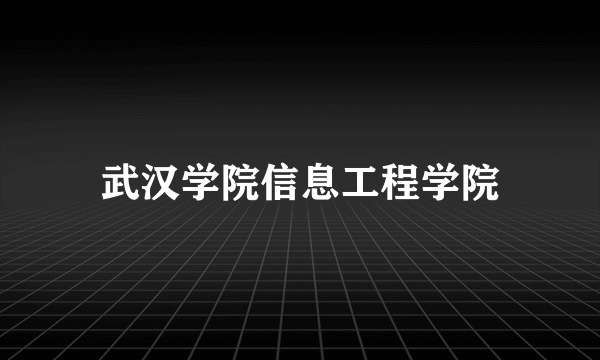 武汉学院信息工程学院